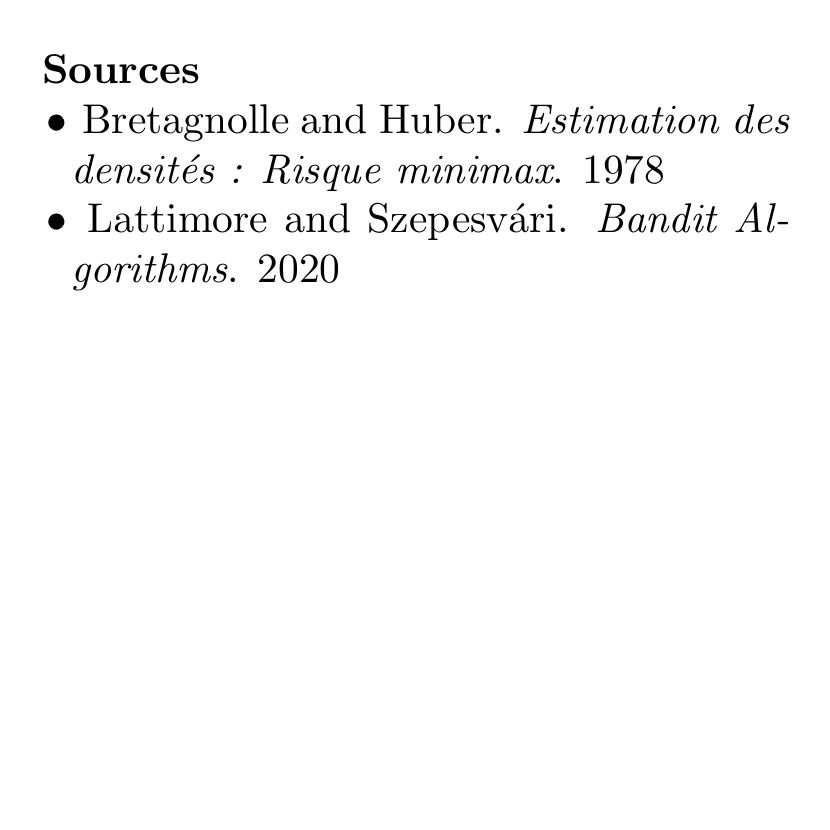 Sources

• Bretagnolle and Huber. Estimation des densités : Risque minimax. 1978
• Lattimore and Szepesvári. Bandit Algorithms. 2020